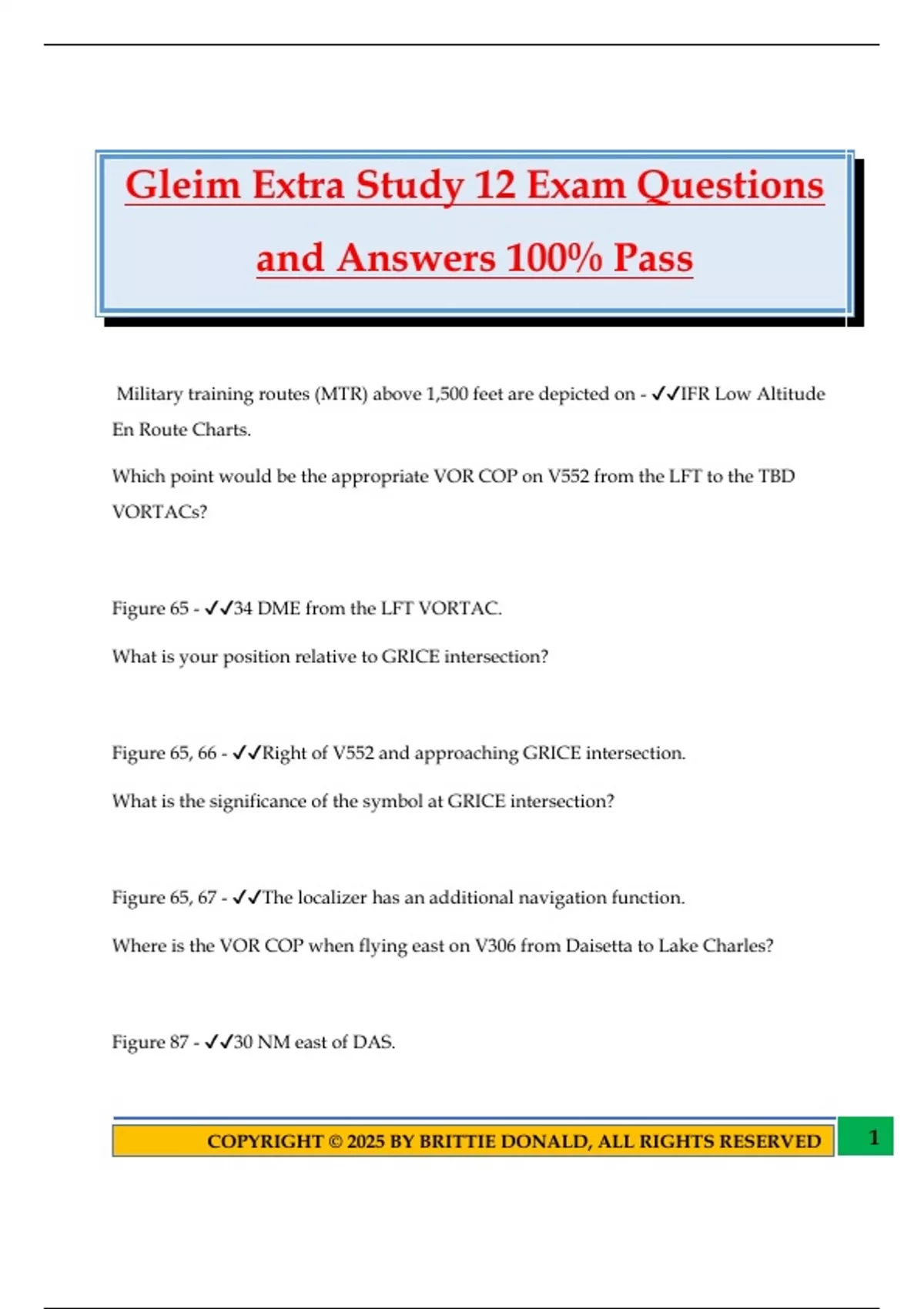 Gleim Extra Study 12 Exam Questions and Answers 100% Pass

Military training routes (MTR) above 1,500 feet are depicted on - ✓✓IFR Low Altitude En Route Charts.

Which point would be the appropriate VOR COP on V552 from the LFT to the TBD VORTACs?

Figure 65 - ✓✓34 DME from the LFT VORTAC.

What is your position relative to GRICE intersection?

Figure 65, 66 - ✓✓Right of V552 and approaching GRICE intersection.

What is the significance of the symbol at GRICE intersection?

Figure 65, 67 - ✓✓The localizer has an additional navigation function.

Where is the VOR COP when flying east on V306 from Daisetta to Lake Charles?

Figure 87 - ✓✓30 NM east of DAS.

COPYRIGHT © 2025 BY BRITTIE DONALD, ALL RIGHTS RESERVED 1